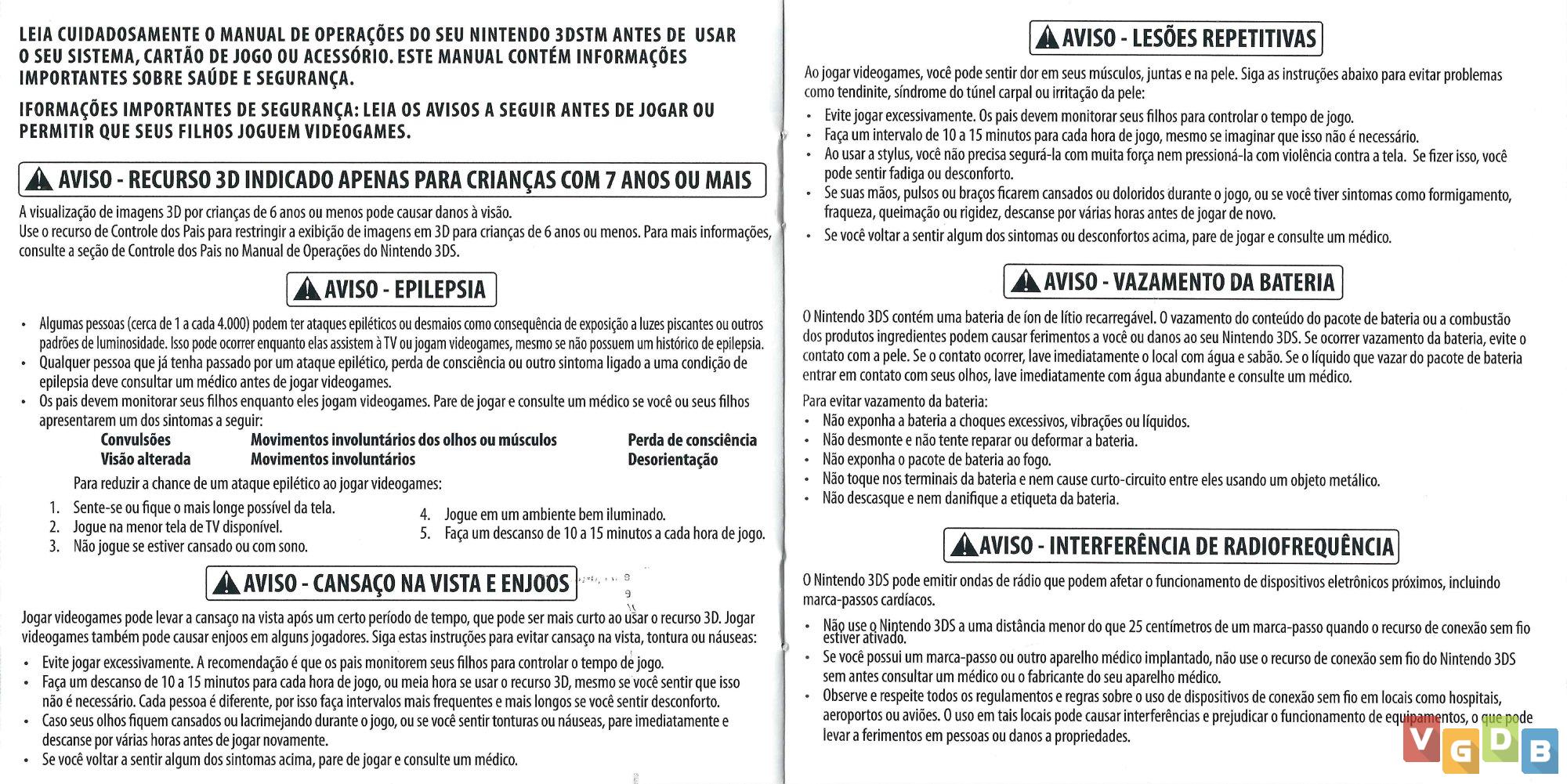 LEIA CUIDADOSAMENTE O MANUAL DE OPERAÇÕES DO SEU NINTENDO 3DSTM ANTES DE USAR O SEU SISTEMA, CARTÃO DE JOGO OU ACESSÓRIO. ESTE MANUAL CONTÉM INFORMAÇÕES IMPORTANTES SOBRE SAÚDE E SEGURANÇA.

IFORMAÇÕES IMPORTANTES DE SEGURANÇA: LEIA OS AVISOS A SEGUIR ANTES DE JOGAR OU PERMITIR QUE SEUS FILHOS JOGUEM VIDEOGAMES.

AVISO - RECURSO 3D INDICADO APENAS PARA CRIANÇAS COM 7 ANOS OU MAIS

A visualização de imagens 3D por crianças de 6 anos ou menos pode causar danos à visão.
Use o recurso de Controle dos Pais para restringir a exibição de imagens em 3D para crianças de 6 anos ou menos. Para mais informações, consulte a seção de Controle dos Pais no Manual de Operações do Nintendo 3DS.

AVISO - EPILEPSIA

• Algumas pessoas (cerca de 1 a cada 4.000) podem ter ataques epiléticos ou desmaios como consequência de exposição a luzes piscantes ou outros padrões de luminosidade. Isso pode ocorrer enquanto elas assistem à TV ou jogam videogames, mesmo se não possuem um histórico de epilepsia.
• Qualquer pessoa que já tenha passado por um ataque epilético, perda de consciência ou outro sintoma ligado a uma condição de epilepsia deve consultar um médico antes de jogar videogames.
• Os pais devem monitorar seus filhos enquanto eles jogam videogames. Pare de jogar e consulte um médico se você ou seus filhos apresentarem um dos sintomas a seguir:

Convulsões
Visão alterada
Movimentos involuntários dos olhos ou músculos
Movimentos involuntários
Perda de consciência
Desorientação

Para reduzir a chance de um ataque epilético ao jogar videogames:
1. Sente-se ou fique o mais longe possível da tela.
2. Jogue na menor tela de TV disponível.
3. Não jogue se estiver cansado ou com sono.
4. Jogue em um ambiente bem iluminado.
5. Faça um descanso de 10 a 15 minutos a cada hora de jogo.

AVISO - CANSAÇO NA VISTA E ENJOOS

Jogar videogames pode levar a cansaço na vista após um certo período de tempo, que pode ser mais curto ao usar o recurso 3D. Jogar videogames também pode causar enjoos em alguns jogadores. Siga estas instruções para evitar cansaço na vista, tontura ou náuseas:
• Evite jogar excessivamente. A recomendação é que os pais monitorem seus filhos para controlar o tempo de jogo.
• Faça um descanso de 10 a 15 minutos para cada hora de jogo, ou meia hora se usar o recurso 3D, mesmo se você sentir que isso não é necessário. Cada pessoa é diferente, por isso faça intervalos mais frequentes e mais longos se você sentir desconforto.
• Caso seus olhos fiquem cansados ou lacrimejando durante o jogo, ou se você sentir tonturas ou náuseas, pare imediatamente e descanse por várias horas antes de jogar novamente.
• Se você voltar a sentir algum dos sintomas acima, pare de jogar e consulte um médico.

AVISO - LESÕES REPETITIVAS

Ao jogar videogames, você pode sentir dor em seus músculos, juntas e na pele. Siga as instruções abaixo para evitar problemas como tendinite, síndrome do túnel carpal ou irritação da pele:
• Evite jogar excessivamente. Os pais devem monitorar seus filhos para controlar o tempo de jogo.
• Faça um intervalo de 10 a 15 minutos para cada hora de jogo, mesmo se imaginar que isso não é necessário.
• Ao usar a stylus, você não precisa segurá-la com muita força nem pressioná-la com violência contra a tela. Se fizer isso, você pode sentir fadiga ou desconforto.
• Se suas mãos, pulsos ou braços ficarem cansados ou doloridos durante o jogo, ou se você tiver sintomas como formigamento, fraqueza, queimação ou rigidez, descanse por várias horas antes de jogar de novo.
• Se você voltar a sentir algum dos sintomas ou desconfortos acima, pare de jogar e consulte um médico.

AVISO - VAZAMENTO DA BATERIA

O Nintendo 3DS contém uma bateria de íon de lítio recarregável. O vazamento do conteúdo do pacote de bateria ou a combustão dos produtos ingredientes podem causar ferimentos a você ou danos ao seu Nintendo 3DS. Se ocorrer vazamento da bateria, evite o contato com a pele. Se o contato ocorrer, lave imediatamente o local com água e sabão. Se o líquido que vazar do pacote de bateria entrar em contato com seus olhos, lave imediatamente com água abundante e consulte um médico.

Para evitar vazamento da bateria:
• Não exponha a bateria a choques excessivos, vibrações ou líquidos.
• Não desmonte e não tente reparar ou deformar a bateria.
• Não exponha o pacote de bateria ao fogo.
• Não toque nos terminais da bateria e nem cause curto-circuito entre eles usando um objeto metálico.
• Não descasque e nem danifique a etiqueta da bateria.

AVISO - INTERFERÊNCIA DE RADIOFREQUÊNCIA

O Nintendo 3DS pode emitir ondas de rádio que podem afetar o funcionamento de dispositivos eletrônicos próximos, incluindo marca-passos cardíacos.
• Não use o Nintendo 3DS a uma distância menor do que 25 centímetros de um marca-passo quando o recurso de conexão sem fio estiver ativado.
• Se você possui um marca-passo ou outro aparelho médico implantado, não use o recurso de conexão sem fio do Nintendo 3DS sem antes consultar um médico ou o fabricante do seu aparelho médico.
• Observe e respeite todos os regulamentos e regras sobre o uso de dispositivos de conexão sem fio em locais como hospitais, aeroportos ou aviões. O uso em tais locais pode causar interferências e prejudicar o funcionamento de equipamentos, o que pode levar a ferimentos em pessoas ou danos a propriedades.

VGDB